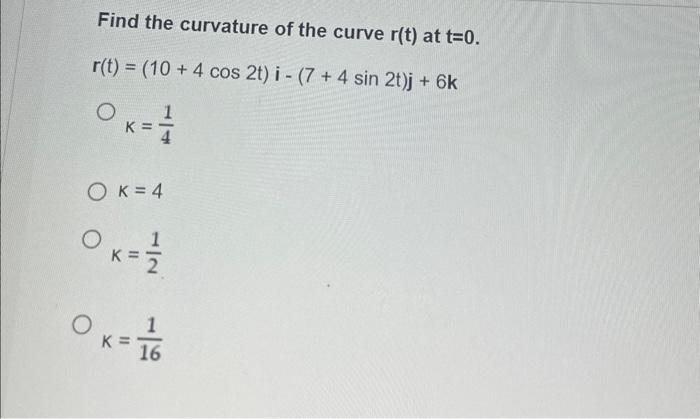 Find the curvature of the curve r(t) at t=0.

$r(t) = (10 + 4 \cos 2t) i - (7 + 4 \sin 2t)j + 6k$

○ $\kappa = \frac{1}{4}$

○ $\kappa = 4$

○ $\kappa = \frac{1}{2}$

○ $\kappa = \frac{1}{16}$